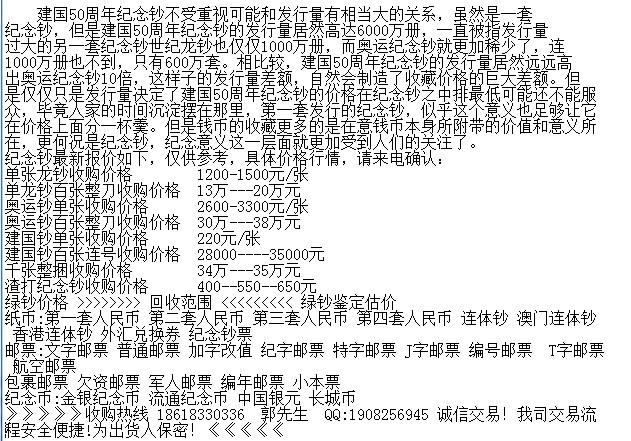 建国50周年纪念钞不受重视可能和发行量有相当大的关系，虽然是一套纪念钞，但是建国50周年纪念钞的发行量居然高达6000万册，一直被指发行量过大的另一套纪念钞世纪龙钞也仅仅1000万册，而奥运纪念钞就更加稀少了，连1000万册也不到，只有600万套。相比较，建国50周年纪念钞的发行量居然远远高出奥运纪念钞10倍，这样子的发行量差额，自然会制造了收藏价格的巨大差额。但是仅仅只是发行量决定了建国50周年纪念钞的价格在纪念钞之中排最低可能还不能服众，毕竟人家的时间沉淀摆在那里，第一套发行的纪念钞，似乎这个意义也足够让它在价格上面分一杯羹。但是钱币的收藏更多的是在意钱币本身所附带的价值和意义所在，更何况是纪念钞，纪念意义这一层面就更加受到人们的关注了。
纪念钞最新报价如下，仅供参考，具体价格行情，请来电确认：
单张龙钞收购价格　　1200-1500元/张
单龙钞百张整刀收购价格　13万---20万元
奥运钞单张收购价格　　2600-3300元/张
奥运钞百张整刀收购价格　30万---38万元
建国钞单张收购价格　　220元/张
建国钞百张连号收购价格　28000----35000元
千张整捆收购价格　　34万---35万元
渣打纪念钞收购价格　　400--550--650元
绿钞价格 >>>>>>>> 回收范围 <<<<<<<<< 绿钞鉴定估价
纸币:第一套人民币 第二套人民币 第三套人民币 第四套人民币 连体钞 澳门连体钞 香港连体钞 外汇兑换券 纪念钞票
邮票:文字邮票 普通邮票 加字改值 纪字邮票 特字邮票 J字邮票 编号邮票 T字邮票 航空邮票
包裹邮票 欠资邮票 军人邮票 编年邮票 小本票
纪念币:金银纪念币 流通纪念币 中国银元 长城币
》》》》》收购热线 18618330336 郭先生 QQ:1908256945 诚信交易! 我司交易流程安全便捷!为出货人保密! 《《《《《